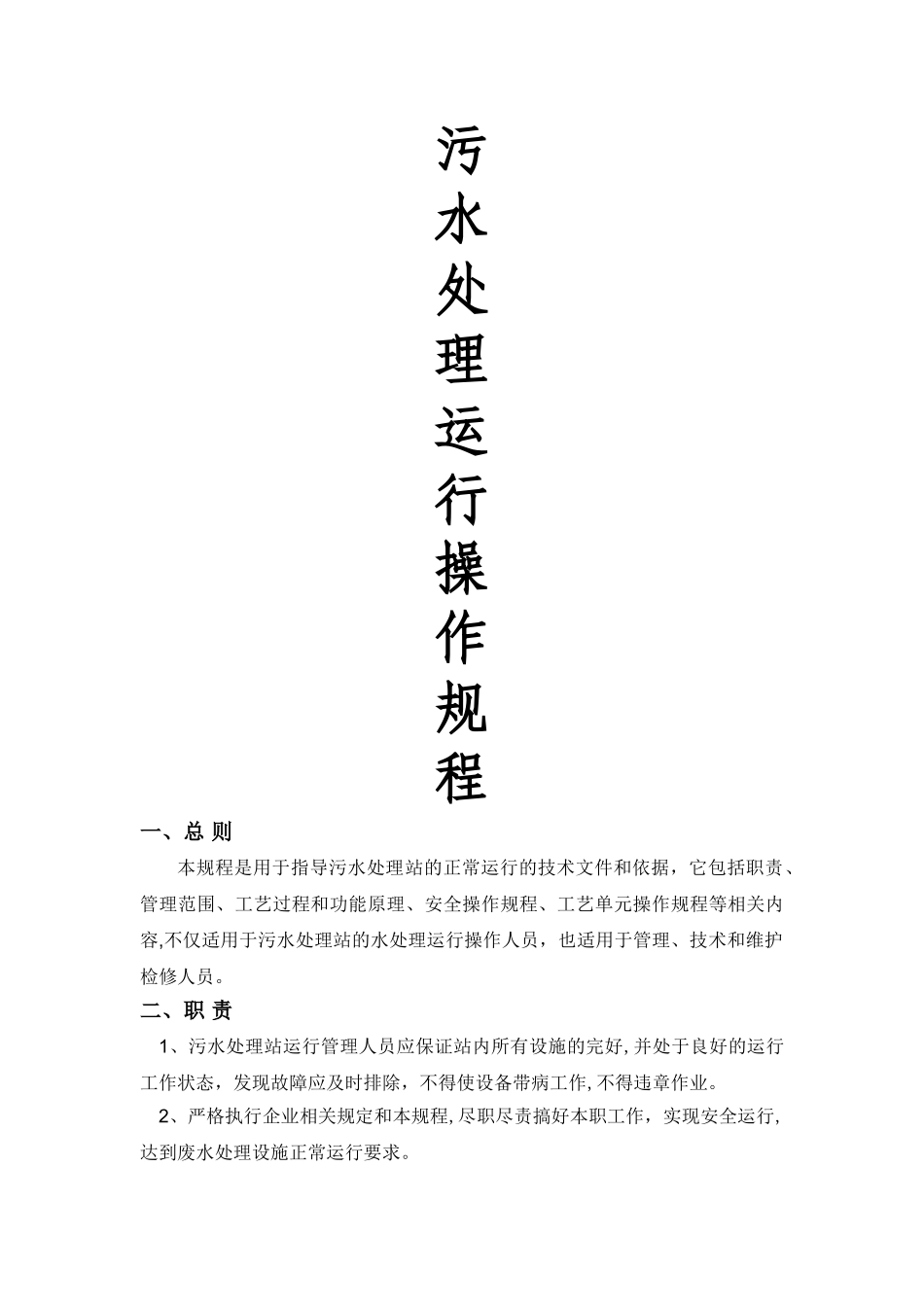 污水处理运行操作规程

一、总 则

本规程是用于指导污水处理站的正常运行的技术文件和依据，它包括职责、管理范围、工艺过程和功能原理、安全操作规程、工艺单元操作规程等相关内容,不仅适用于污水处理站的水处理运行操作人员，也适用于管理、技术和维护检修人员。

二、职 责

1、污水处理站运行管理人员应保证站内所有设施的完好,并处于良好的运行工作状态，发现故障应及时排除，不得使设备带病工作,不得违章作业。

2、严格执行企业相关规定和本规程,尽职尽责搞好本职工作，实现安全运行,达到废水处理设施正常运行要求。